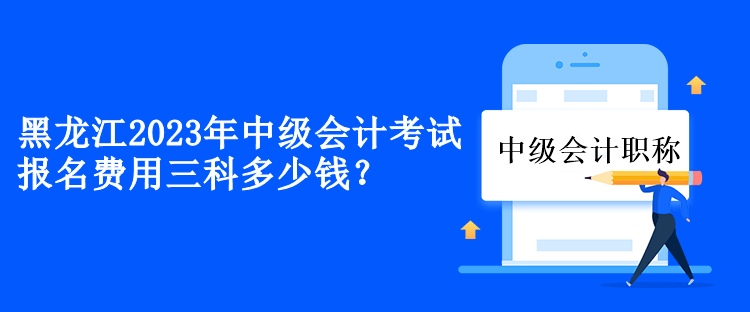 黑龙江2023年中级会计考试报名费用三科多少钱?

中级会计职称